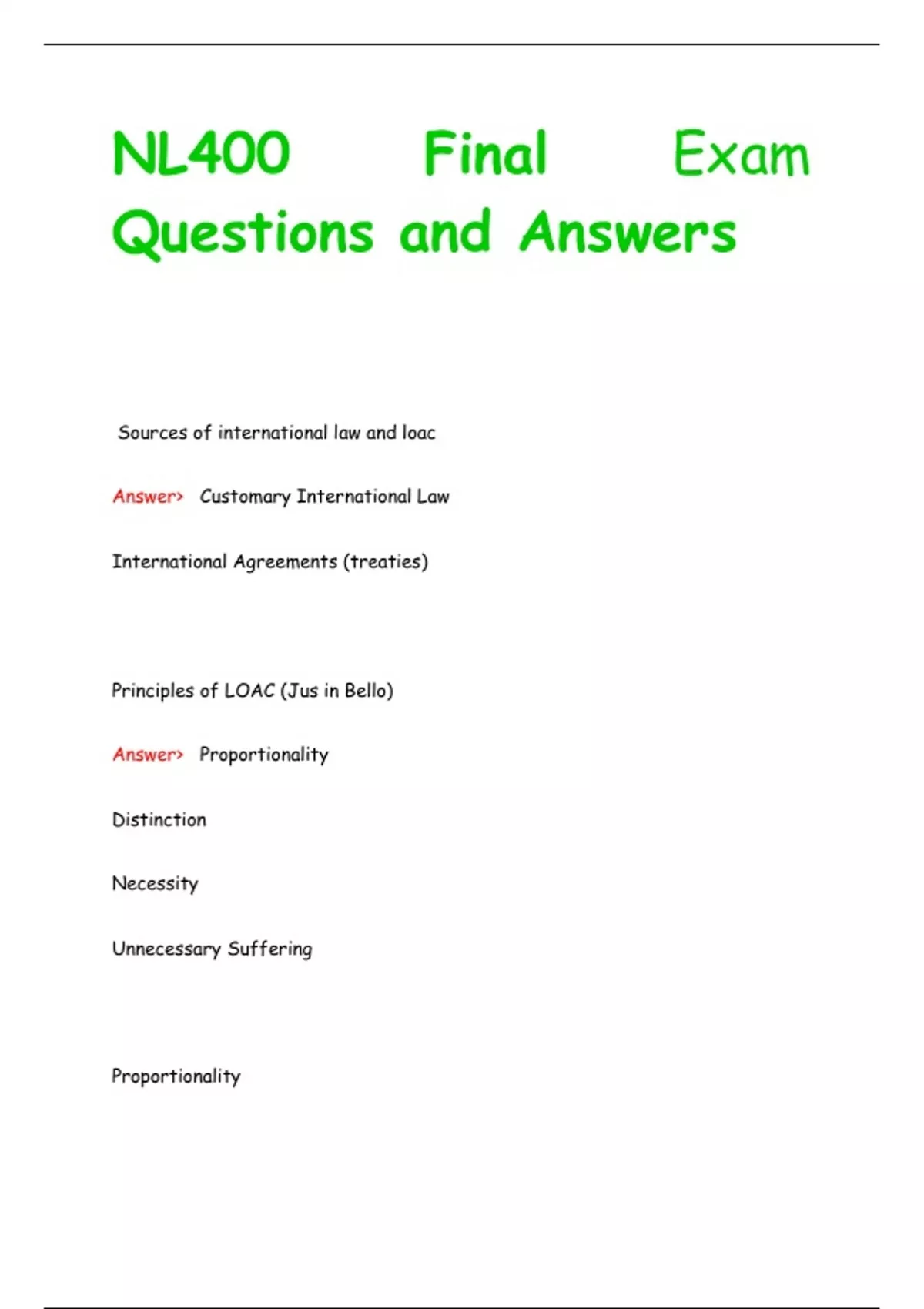 NL400 Final Exam Questions and Answers

Sources of international law and loac

Answer> Customary International Law

International Agreements (treaties)

Principles of LOAC (Jus in Bello)

Answer> Proportionality

Distinction

Necessity

Unnecessary Suffering

Proportionality